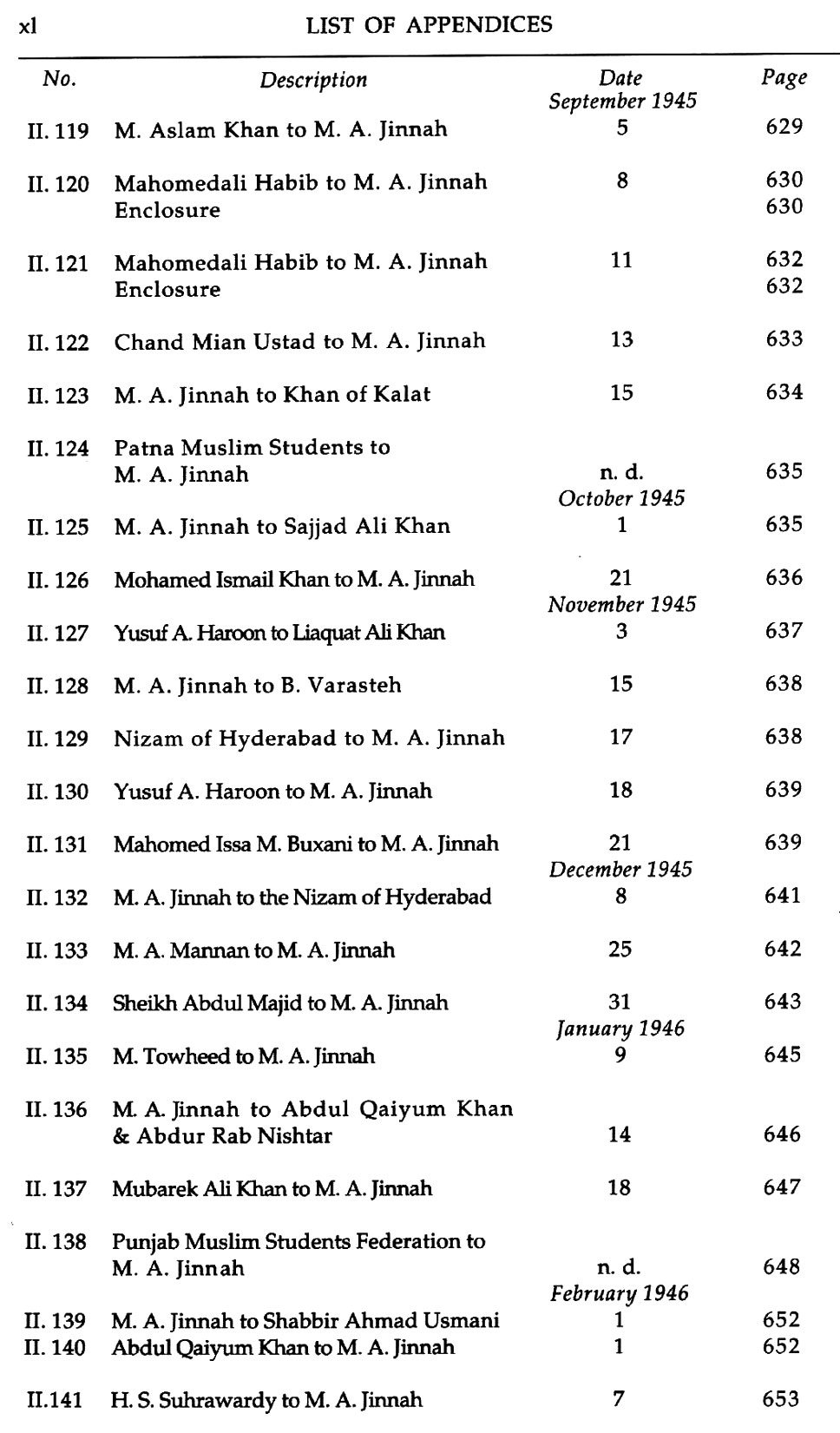 xl LIST OF APPENDICES

| No. | Description | Date | Page |
|---|---|---|---|
| | | September 1945 | |
| II. 119 | M. Aslam Khan to M. A. Jinnah | 5 | 629 |
| II. 120 | Mahomedali Habib to M. A. Jinnah | 8 | 630 |
| | Enclosure | | 630 |
| II. 121 | Mahomedali Habib to M. A. Jinnah | 11 | 632 |
| | Enclosure | | 632 |
| II. 122 | Chand Mian Ustad to M. A. Jinnah | 13 | 633 |
| II. 123 | M. A. Jinnah to Khan of Kalat | 15 | 634 |
| II. 124 | Patna Muslim Students to M. A. Jinnah | n. d. | 635 |
| | | October 1945 | |
| II. 125 | M. A. Jinnah to Sajjad Ali Khan | 1 | 635 |
| II. 126 | Mohamed Ismail Khan to M. A. Jinnah | 21 | 636 |
| | | November 1945 | |
| II. 127 | Yusuf A. Haroon to Liaquat Ali Khan | 3 | 637 |
| II. 128 | M. A. Jinnah to B. Varasteh | 15 | 638 |
| II. 129 | Nizam of Hyderabad to M. A. Jinnah | 17 | 638 |
| II. 130 | Yusuf A. Haroon to M. A. Jinnah | 18 | 639 |
| II. 131 | Mahomed Issa M. Buxani to M. A. Jinnah | 21 | 639 |
| | | December 1945 | |
| II. 132 | M. A. Jinnah to the Nizam of Hyderabad | 8 | 641 |
| II. 133 | M. A. Mannan to M. A. Jinnah | 25 | 642 |
| II. 134 | Sheikh Abdul Majid to M. A. Jinnah | 31 | 643 |
| | | January 1946 | |
| II. 135 | M. Towheed to M. A. Jinnah | 9 | 645 |
| II. 136 | M. A. Jinnah to Abdul Qaiyum Khan & Abdur Rab Nishtar | 14 | 646 |
| II. 137 | Mubarek Ali Khan to M. A. Jinnah | 18 | 647 |
| II. 138 | Punjab Muslim Students Federation to M. A. Jinnah | n. d. | 648 |
| | | February 1946 | |
| II. 139 | M. A. Jinnah to Shabbir Ahmad Usmani | 1 | 652 |
| II. 140 | Abdul Qaiyum Khan to M. A. Jinnah | 1 | 652 |
| II.141 | H. S. Suhrawardy to M. A. Jinnah | 7 | 653 |